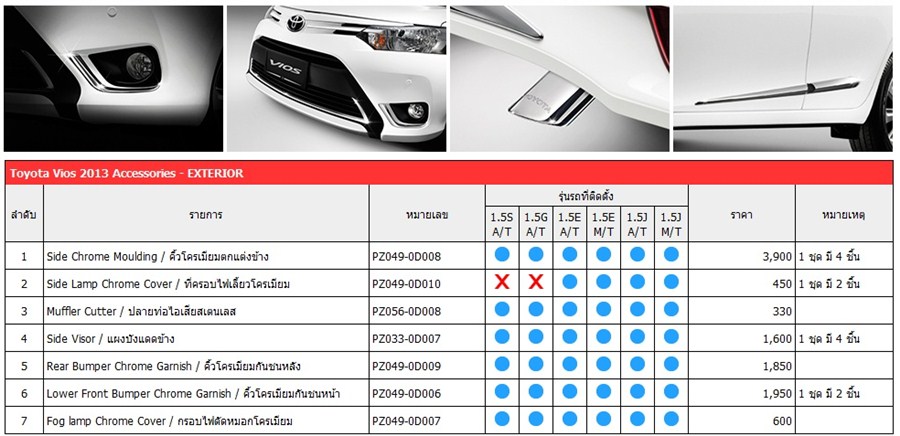 VIOS

TOYOTA

Toyota Vios 2013 Accessories - EXTERIOR

| ลำดับ | รายการ | หมายเลข | รุ่นรถที่ติดตั้ง 1.5S A/T | 1.5G A/T | 1.5E A/T | 1.5E M/T | 1.5J A/T | 1.5J M/T | ราคา | หมายเหตุ |
|---|---|---|---|---|---|---|---|---|---|---|
| 1 | Side Chrome Moulding / คิ้วโครเมียมตกแต่งข้าง | PZ049-0D008 | ● | ● | ● | ● | ● | ● | 3,900 | 1 ชุด มี 4 ชิ้น |
| 2 | Side Lamp Chrome Cover / ที่ครอบไฟเลี้ยวโครเมียม | PZ049-0D010 | X | X | ● | ● | ● | ● | 450 | 1 ชุด มี 2 ชิ้น |
| 3 | Muffler Cutter / ปลายท่อไอเสียสเตนเลส | PZ056-0D008 | ● | ● | ● | ● | ● | ● | 330 | |
| 4 | Side Visor / แผงบังแดดข้าง | PZ033-0D007 | ● | ● | ● | ● | ● | ● | 1,600 | 1 ชุด มี 4 ชิ้น |
| 5 | Rear Bumper Chrome Garnish / คิ้วโครเมียมกันชนหลัง | PZ049-0D009 | ● | ● | ● | ● | ● | ● | 1,850 | |
| 6 | Lower Front Bumper Chrome Garnish / คิ้วโครเมียมกันชนหน้า | PZ049-0D006 | ● | ● | ● | ● | ● | ● | 1,950 | 1 ชุด มี 2 ชิ้น |
| 7 | Fog lamp Chrome Cover / กรอบไฟตัดหมอกโครเมียม | PZ049-0D007 | ● | ● | ● | ● | ● | ● | 600 | |